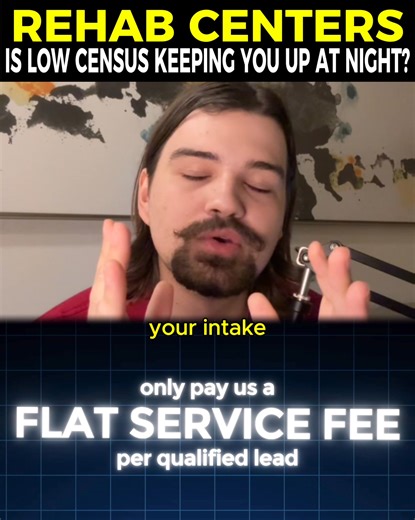 REHAB CENTERS
IS LOW CENSUS KEEPING YOU UP AT NIGHT?

your intake

only pay us a
FLAT SERVICE FEE
per qualified lead